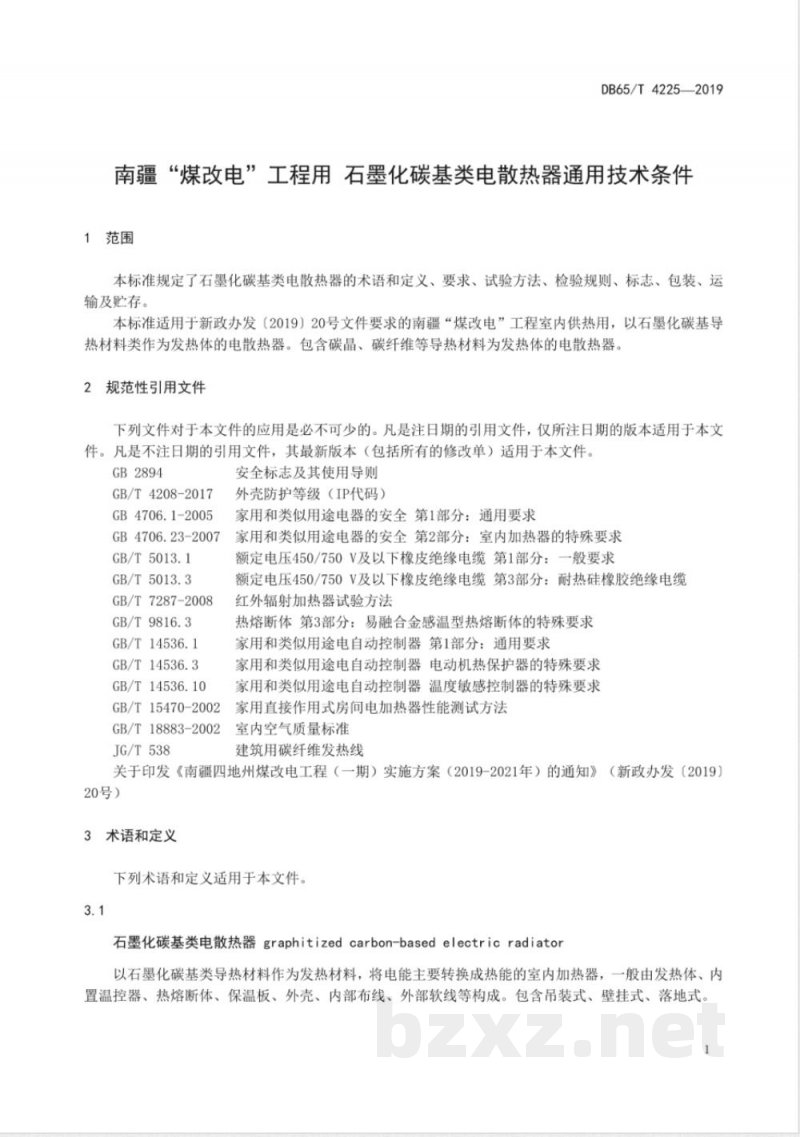 DB65/T 4225—2019

南疆“煤改电”工程用 石墨化碳基类电散热器通用技术条件

1 范围

本标准规定了石墨化碳基类电散热器的术语和定义、要求、试验方法、检验规则、标志、包装、运输及贮存。

本标准适用于新政办发〔2019〕20号文件要求的南疆“煤改电”工程室内供热用，以石墨化碳基导热材料类作为发热体的电散热器。包含碳晶、碳纤维等导热材料为发热体的电散热器。

2 规范性引用文件

下列文件对于本文件的应用是必不可少的。凡是注日期的引用文件，仅所注日期的版本适用于本文件。凡是不注日期的引用文件，其最新版本（包括所有的修改单）适用于本文件。

GB 2894 安全标志及其使用导则
GB/T 4208-2017 外壳防护等级（IP代码）
GB 4706.1-2005 家用和类似用途电器的安全 第1部分：通用要求
GB 4706.23-2007 家用和类似用途电器的安全 第2部分：室内加热器的特殊要求
GB/T 5013.1 额定电压450/750 V及以下橡皮绝缘电缆 第1部分：一般要求
GB/T 5013.3 额定电压450/750 V及以下橡皮绝缘电缆 第3部分：耐热硅橡胶绝缘电缆
GB/T 7287-2008 红外辐射加热器试验方法
GB/T 9816.3 热熔断体 第3部分：易融合金感温型热熔断体的特殊要求
GB/T 14536.1 家用和类似用途电自动控制器 第1部分：通用要求
GB/T 14536.3 家用和类似用途电自动控制器 电动机热保护器的特殊要求
GB/T 14536.10 家用和类似用途电自动控制器 温度敏感控制器的特殊要求
GB/T 15470-2002 家用直接作用式房间电加热器性能测试方法
GB/T 18883-2002 室内空气质量标准
JG/T 538 建筑用碳纤维发热线
关于印发《南疆四地州煤改电工程（一期）实施方案（2019-2021年）的通知》（新政办发〔2019〕20号）

3 术语和定义

下列术语和定义适用于本文件。

3.1

石墨化碳基类电散热器 graphitized carbon-based electric radiator

以石墨化碳基类导热材料作为发热材料，将电能主要转换成热能的室内加热器，一般由发热体、内置温控器、热熔断体、保温板、外壳、内部布线、外部软线等构成。包含吊装式、壁挂式、落地式。

1

bzxz.net